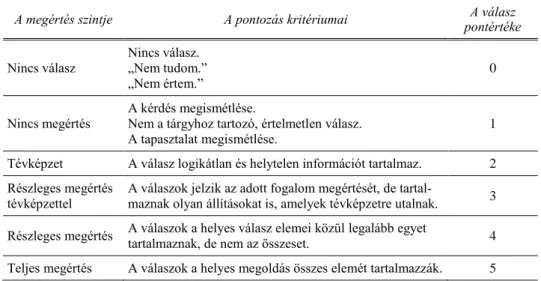 | A megértés szintje | A pontozás kritériumai | A válasz pontértéke |
|---|---|---|
| Nincs válasz | Nincs válasz. „Nem tudom.” „Nem értem.” | 0 |
| Nincs megértés | A kérdés megismétlése. Nem a tárgyhoz tartozó, értelmetlen válasz. A tapasztalat megismétlése. | 1 |
| Tévképzet | A válasz logikátlan és helytelen információt tartalmaz. | 2 |
| Részleges megértés tévképzettel | A válaszok jelzik az adott fogalom megértését, de tartalmaznak olyan állításokat is, amelyek tévképzetre utalnak. | 3 |
| Részleges megértés | A válaszok a helyes válasz elemei közül legalább egyet tartalmaznak, de nem az összeset. | 4 |
| Teljes megértés | A válaszok a helyes megoldás összes elemét tartalmazzák. | 5 |